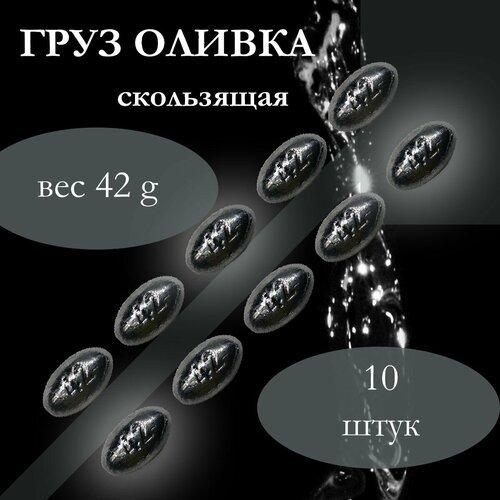 ГРУЗ ОЛИВКА
скользящая

вес 42 g

10
штук